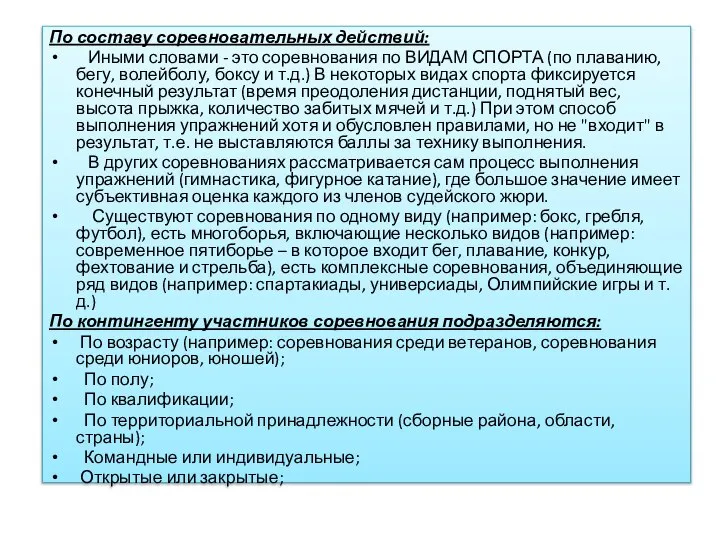 По составу соревновательных действий:

• Иными словами - это соревнования по ВИДАМ СПОРТА (по плаванию, бегу, волейболу, боксу и т.д.) В некоторых видах спорта фиксируется конечный результат (время преодоления дистанции, поднятый вес, высота прыжка, количество забитых мячей и т.д.) При этом способ выполнения упражнений хотя и обусловлен правилами, но не "входит" в результат, т.е. не выставляются баллы за технику выполнения.

• В других соревнованиях рассматривается сам процесс выполнения упражнений (гимнастика, фигурное катание), где большое значение имеет субъективная оценка каждого из членов судейского жюри.

• Существуют соревнования по одному виду (например: бокс, гребля, футбол), есть многоборья, включающие несколько видов (например: современное пятиборье – в которое входит бег, плавание, конкур, фехтование и стрельба), есть комплексные соревнования, объединяющие ряд видов (например: спартакиады, универсиады, Олимпийские игры и т. д.)

По контингенту участников соревнования подразделяются:

• По возрасту (например: соревнования среди ветеранов, соревнования среди юниоров, юношей);
• По полу;
• По квалификации;
• По территориальной принадлежности (сборные района, области, страны);
• Командные или индивидуальные;
• Открытые или закрытые;